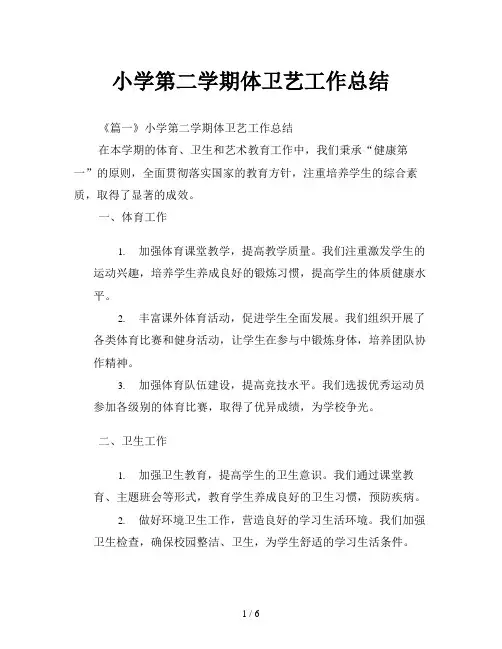 小学第二学期体卫艺工作总结

《篇一》小学第二学期体卫艺工作总结

在本学期的体育、卫生和艺术教育工作中，我们秉承“健康第一”的原则，全面贯彻落实国家的教育方针，注重培养学生的综合素质，取得了显著的成效。

一、体育工作

1. 加强体育课堂教学，提高教学质量。我们注重激发学生的运动兴趣，培养学生养成良好的锻炼习惯，提高学生的体质健康水平。

2. 丰富课外体育活动，促进学生全面发展。我们组织开展了各类体育比赛和健身活动，让学生在参与中锻炼身体，培养团队协作精神。

3. 加强体育队伍建设，提高竞技水平。我们选拔优秀运动员参加各级别的体育比赛，取得了优异成绩，为学校争光。

二、卫生工作

1. 加强卫生教育，提高学生的卫生意识。我们通过课堂教育、主题班会等形式，教育学生养成良好的卫生习惯，预防疾病。

2. 做好环境卫生工作，营造良好的学习生活环境。我们加强卫生检查，确保校园整洁、卫生，为学生舒适的学习生活条件。

1 / 6